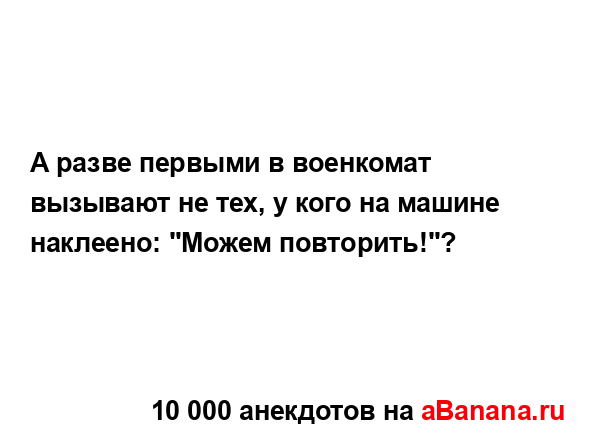 А разве первыми в военкомат вызывают не тех, у кого на машине наклеено: "Можем повторить!"?

10 000 анекдотов на aBanana.ru